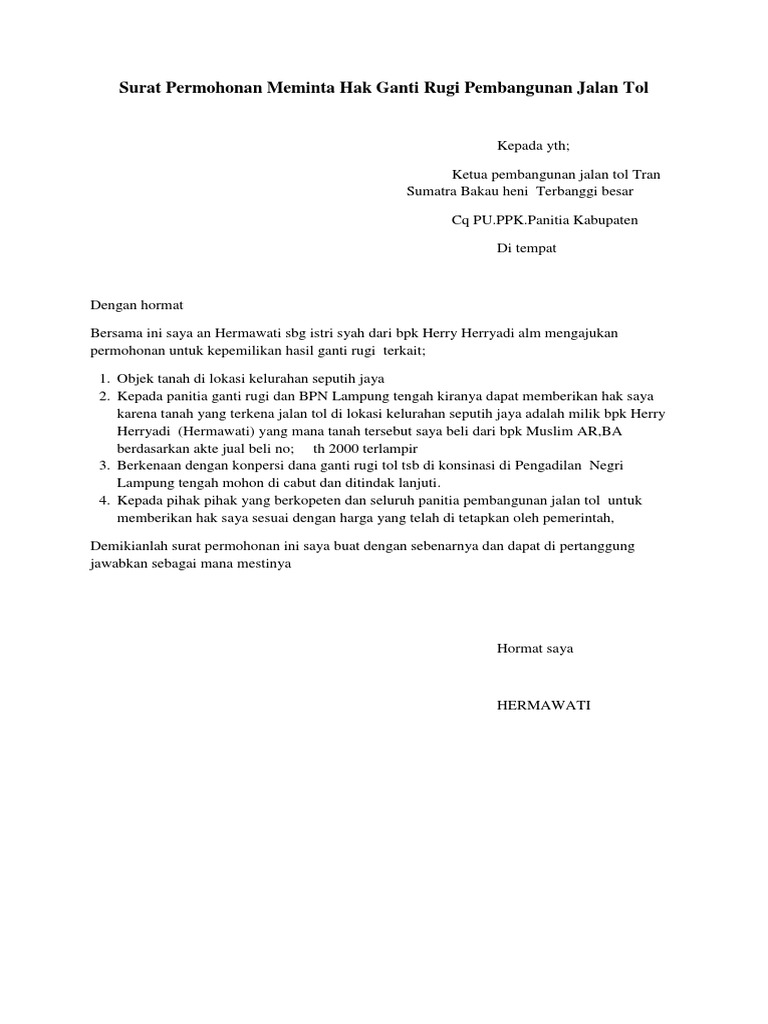 Surat Permohonan Meminta Hak Ganti Rugi Pembangunan Jalan Tol

Kepada yth;

Ketua pembangunan jalan tol Tran Sumatra Bakau heni Terbanggi besar

Cq PU.PPK.Panitia Kabupaten

Di tempat

Dengan hormat

Bersama ini saya an Hermawati sbg istri syah dari bpk Herry Herryadi alm mengajukan permohonan untuk kepemilikan hasil ganti rugi terkait;

1. Objek tanah di lokasi kelurahan seputih jaya
2. Kepada panitia ganti rugi dan BPN Lampung tengah kiranya dapat memberikan hak saya karena tanah yang terkena jalan tol di lokasi kelurahan seputih jaya adalah milik bpk Herry Herryadi (Hermawati) yang mana tanah tersebut saya beli dari bpk Muslim AR,BA berdasarkan akte jual beli no; th 2000 terlampir
3. Berkenaan dengan konpersi dana ganti rugi tol tsb di konsinasi di Pengadilan Negri Lampung tengah mohon di cabut dan ditindak lanjuti.
4. Kepada pihak pihak yang berkopeten dan seluruh panitia pembangunan jalan tol untuk memberikan hak saya sesuai dengan harga yang telah di tetapkan oleh pemerintah,

Demikianlah surat permohonan ini saya buat dengan sebenarnya dan dapat di pertanggung jawabkan sebagai mana mestinya

Hormat saya

HERMAWATI